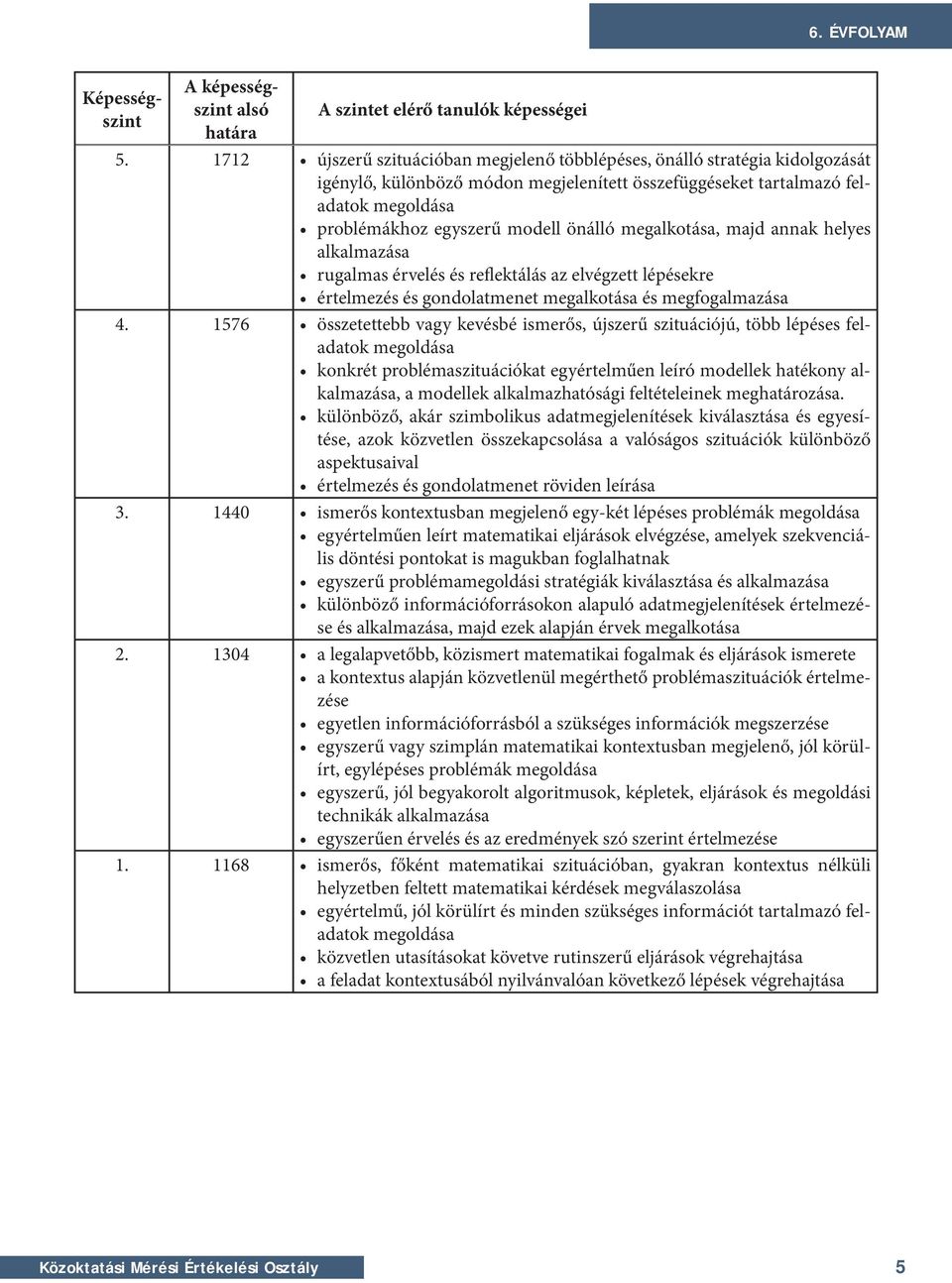 6. ÉVFOLYAM

| Képességszint | A képességszint alsó határa | A szintet elérő tanulók képességei |
|---|---|---|
| 5. | 1712 | • újszerű szituációban megjelenő többlépéses, önálló stratégia kidolgozását igénylő, különböző módon megjelenített összefüggéseket tartalmazó feladatok megoldása • problémákhoz egyszerű modell önálló megalkotása, majd annak helyes alkalmazása • rugalmas érvelés és reflektálás az elvégzett lépésekre • értelmezés és gondolatmenet megalkotása és megfogalmazása |
| 4. | 1576 | • összetettebb vagy kevésbé ismerős, újszerű szituációjú, több lépéses feladatok megoldása • konkrét problémaszituációkat egyértelműen leíró modellek hatékony alkalmazása, a modellek alkalmazhatósági feltételeinek meghatározása. • különböző, akár szimbolikus adatmegjelenítések kiválasztása és egyesítése, azok közvetlen összekapcsolása a valóságos szituációk különböző aspektusaival • értelmezés és gondolatmenet röviden leírása |
| 3. | 1440 | • ismerős kontextusban megjelenő egy-két lépéses problémák megoldása • egyértelműen leírt matematikai eljárások elvégzése, amelyek szekvenciális döntési pontokat is magukban foglalhatnak • egyszerű problémamegoldási stratégiák kiválasztása és alkalmazása • különböző információforrásokon alapuló adatmegjelenítések értelmezése és alkalmazása, majd ezek alapján érvek megalkotása |
| 2. | 1304 | • a legalapvetőbb, közismert matematikai fogalmak és eljárások ismerete • a kontextus alapján közvetlenül megérthető problémaszituációk értelmezése • egyetlen információforrásból a szükséges információk megszerzése • egyszerű vagy szimplán matematikai kontextusban megjelenő, jól körülírt, egylépéses problémák megoldása • egyszerű, jól begyakorolt algoritmusok, képletek, eljárások és megoldási technikák alkalmazása • egyszerűen érvelés és az eredmények szó szerint értelmezése |
| 1. | 1168 | • ismerős, főként matematikai szituációban, gyakran kontextus nélküli helyzetben feltett matematikai kérdések megválaszolása • egyértelmű, jól körülírt és minden szükséges információt tartalmazó feladatok megoldása • közvetlen utasításokat követve rutinszerű eljárások végrehajtása • a feladat kontextusából nyilvánvalóan következő lépések végrehajtása |

Közoktatási Mérési Értékelési Osztály 5